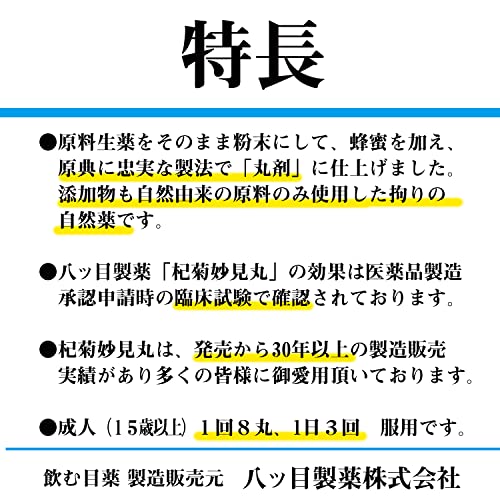 特長

●原料生薬をそのまま粉末にして、蜂蜜を加え、原典に忠実な製法で「丸剤」に仕上げました。添加物も自然由来の原料のみ使用した拘りの自然薬です。

●八ッ目製薬「杞菊妙見丸」の効果は医薬品製造承認申請時の臨床試験で確認されております。

●杞菊妙見丸は、発売から30年以上の製造販売実績があり多くの皆様に御愛用頂いております。

●成人（15歳以上）1回8丸、1日3回　服用です。

飲む目薬 製造販売元　八ッ目製薬株式会社